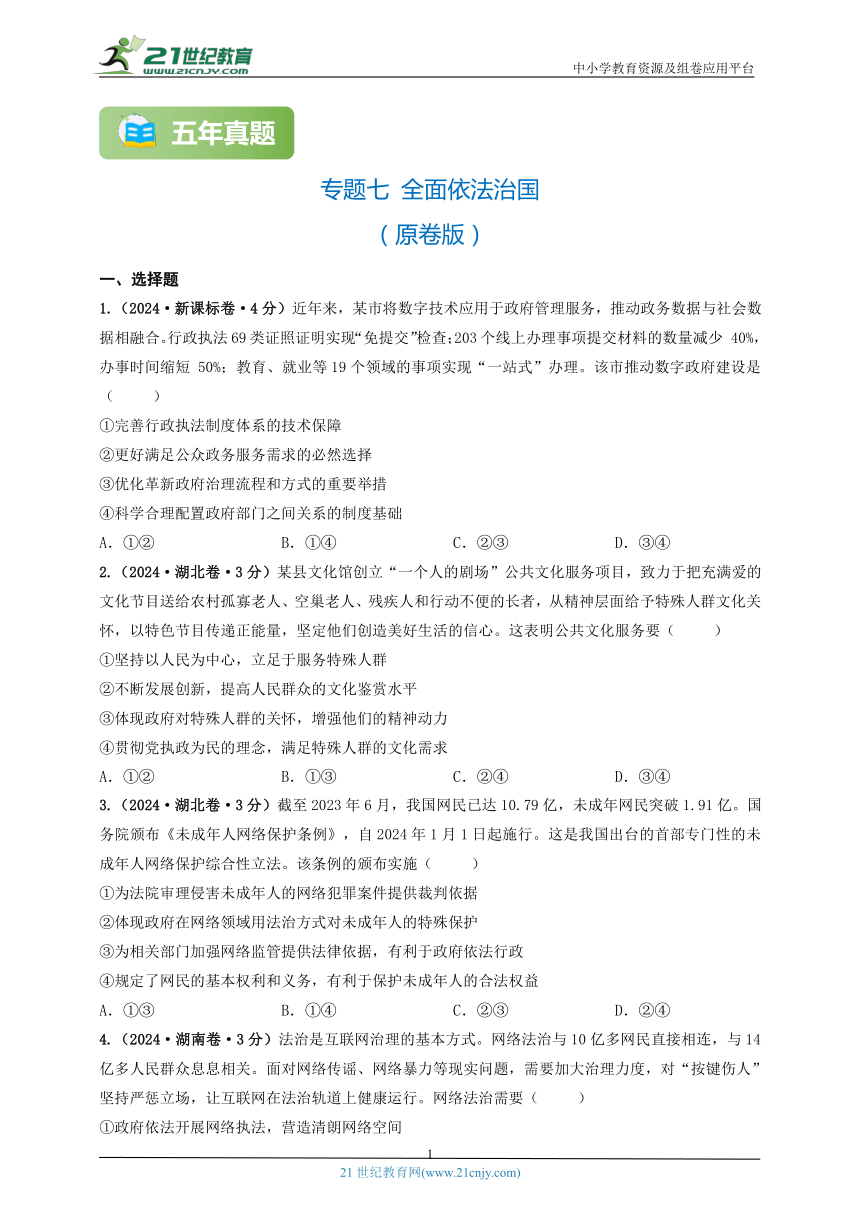 21世纪教育
www.21cnjy.com
中小学教育资源及组卷应用平台

五年真题

专题七 全面依法治国

（原卷版）

一、选择题

1.（2024·新课标卷·4分）近年来，某市将数字技术应用于政府管理服务，推动政务数据与社会数据相融合。行政执法69类证照证明实现“免提交”检查；203个线上办理事项提交材料的数量减少 40%，办事时间缩短 50%；教育、就业等19个领域的事项实现“一站式”办理。该市推动数字政府建设是（　　）

①完善行政执法制度体系的技术保障

②更好满足公众政务服务需求的必然选择

③优化革新政府治理流程和方式的重要举措

④科学合理配置政府部门之间关系的制度基础

A．①②　　B．①④　　C．②③　　D．③④

2.（2024·湖北卷·3分）某县文化馆创立“一个人的剧场”公共文化服务项目，致力于把充满爱的文化节目送给农村孤寡老人、空巢老人、残疾人和行动不便的长者，从精神层面给予特殊人群文化关怀，以特色节目传递正能量，坚定他们创造美好生活的信心。这表明公共文化服务要（　　）

①坚持以人民为中心，立足于服务特殊人群

②不断发展创新，提高人民群众的文化鉴赏水平

③体现政府对特殊人群的关怀，增强他们的精神动力

④贯彻党执政为民的理念，满足特殊人群的文化需求

A．①②　　B．①③　　C．②④　　D．③④

3.（2024·湖北卷·3分）截至2023年6月，我国网民已达10.79亿，未成年网民突破1.91亿。国务院颁布《未成年人网络保护条例》，自2024年1月1日起施行。这是我国出台的首部专门性的未成年人网络保护综合性立法。该条例的颁布实施（　　）

①为法院审理侵害未成年人的网络犯罪案件提供裁判依据

②体现政府在网络领域用法治方式对未成年人的特殊保护

③为相关部门加强网络监管提供法律依据，有利于政府依法行政

④规定了网民的基本权利和义务，有利于保护未成年人的合法权益

A．①③　　B．①④　　C．②③　　D．②④

4.（2024·湖南卷·3分）法治是互联网治理的基本方式。网络法治与10亿多网民直接相连，与14亿多人民群众息息相关。面对网络传谣、网络暴力等现实问题，需要加大治理力度，对“按键伤人”坚持严惩立场，让互联网在法治轨道上健康运行。网络法治需要（　　）

①政府依法开展网络执法，营造清朗网络空间

1

21世纪教育网(www.21cnjy.com)